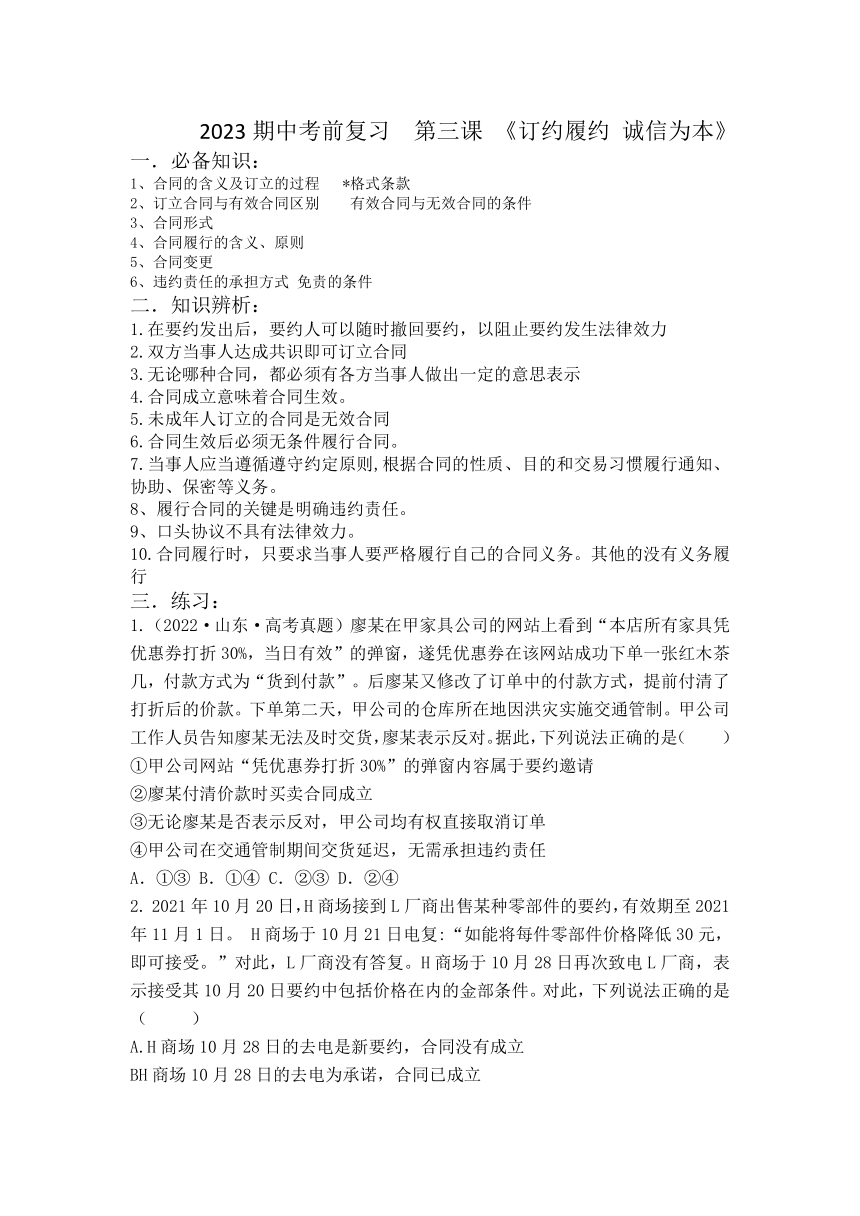 2023 期中考前复习　第三课 《订约履约 诚信为本》

一．必备知识：

1、合同的含义及订立的过程　*格式条款
2、订立合同与有效合同区别　有效合同与无效合同的条件
3、合同形式
4、合同履行的含义、原则
5、合同变更
6、违约责任的承担方式 免责的条件

二．知识辨析：

1.在要约发出后，要约人可以随时撤回要约，以阻止要约发生法律效力
2.双方当事人达成共识即可订立合同
3.无论哪种合同，都必须有各方当事人做出一定的意思表示
4.合同成立意味着合同生效。
5.未成年人订立的合同是无效合同
6.合同生效后必须无条件履行合同。
7.当事人应当遵循遵守约定原则,根据合同的性质、目的和交易习惯履行通知、协助、保密等义务。
8、履行合同的关键是明确违约责任。
9、口头协议不具有法律效力。
10.合同履行时，只要求当事人要严格履行自己的合同义务。其他的没有义务履行

三．练习：

1.（2022·山东·高考真题）廖某在甲家具公司的网站上看到“本店所有家具凭优惠券打折 30%，当日有效”的弹窗，遂凭优惠券在该网站成功下单一张红木茶几，付款方式为“货到付款”。后廖某又修改了订单中的付款方式，提前付清了打折后的价款。下单第二天，甲公司的仓库所在地因洪灾实施交通管制。甲公司工作人员告知廖某无法及时交货，廖某表示反对。据此，下列说法正确的是(　　)
①甲公司网站“凭优惠券打折 30%”的弹窗内容属于要约邀请
②廖某付清价款时买卖合同成立
③无论廖某是否表示反对，甲公司均有权直接取消订单
④甲公司在交通管制期间交货延迟，无需承担违约责任
A. ①③ B. ①④ C. ②③ D. ②④

2. 2021 年 10 月 20 日，H 商场接到 L 厂商出售某种零部件的要约，有效期至 2021 年 11 月 1 日。 H 商场于 10 月 21 日电复:“如能将每件零部件价格降低 30 元，即可接受。”对此，L 厂商没有答复。H 商场于 10 月 28 日再次致电 L 厂商，表示接受其 10 月 20 日要约中包括价格在内的金部条件。对此，下列说法正确的是（　　）
A.H 商场 10 月 28 日的去电是新要约，合同没有成立
BH 商场 10 月 28 日的去电为承诺，合同已成立